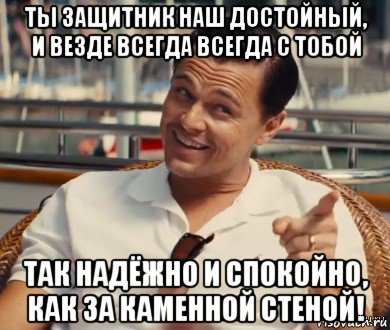 ТЫ ЗАЩИТНИК НАШ ДОСТОЙНЫЙ, И ВЕЗДЕ ВСЕГДА ВСЕГДА С ТОБОЙ

ТАК НАДЁЖНО И СПОКОЙНО, КАК ЗА КАМЕННОЙ СТЕНОЙ!

risovach.ru